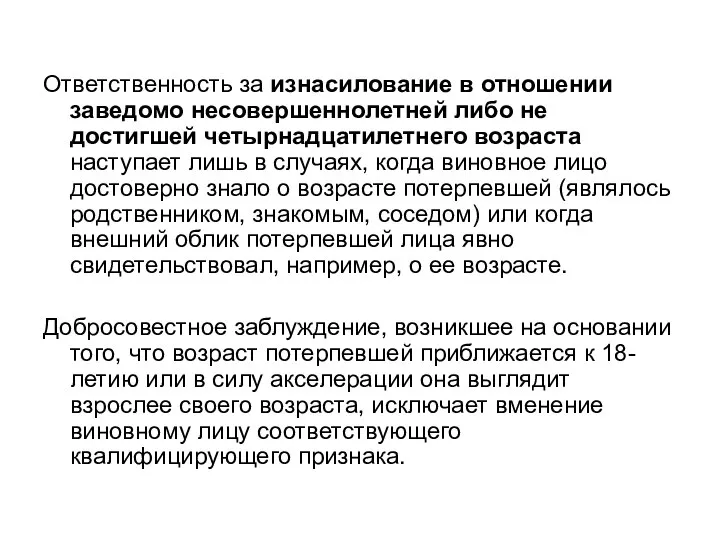 Ответственность за изнасилование в отношении заведомо несовершеннолетней либо не достигшей четырнадцатилетнего возраста наступает лишь в случаях, когда виновное лицо достоверно знало о возрасте потерпевшей (являлось родственником, знакомым, соседом) или когда внешний облик потерпевшей лица явно свидетельствовал, например, о ее возрасте.

Добросовестное заблуждение, возникшее на основании того, что возраст потерпевшей приближается к 18-летию или в силу акселерации она выглядит взрослее своего возраста, исключает вменение виновному лицу соответствующего квалифицирующего признака.